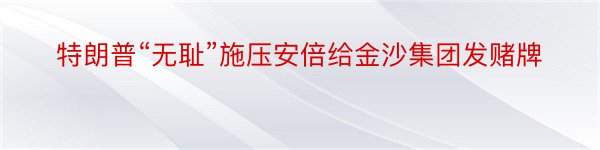 特朗普“无耻”施压安倍给金沙集团发赌牌